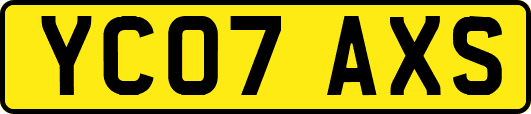 YC07 AXS